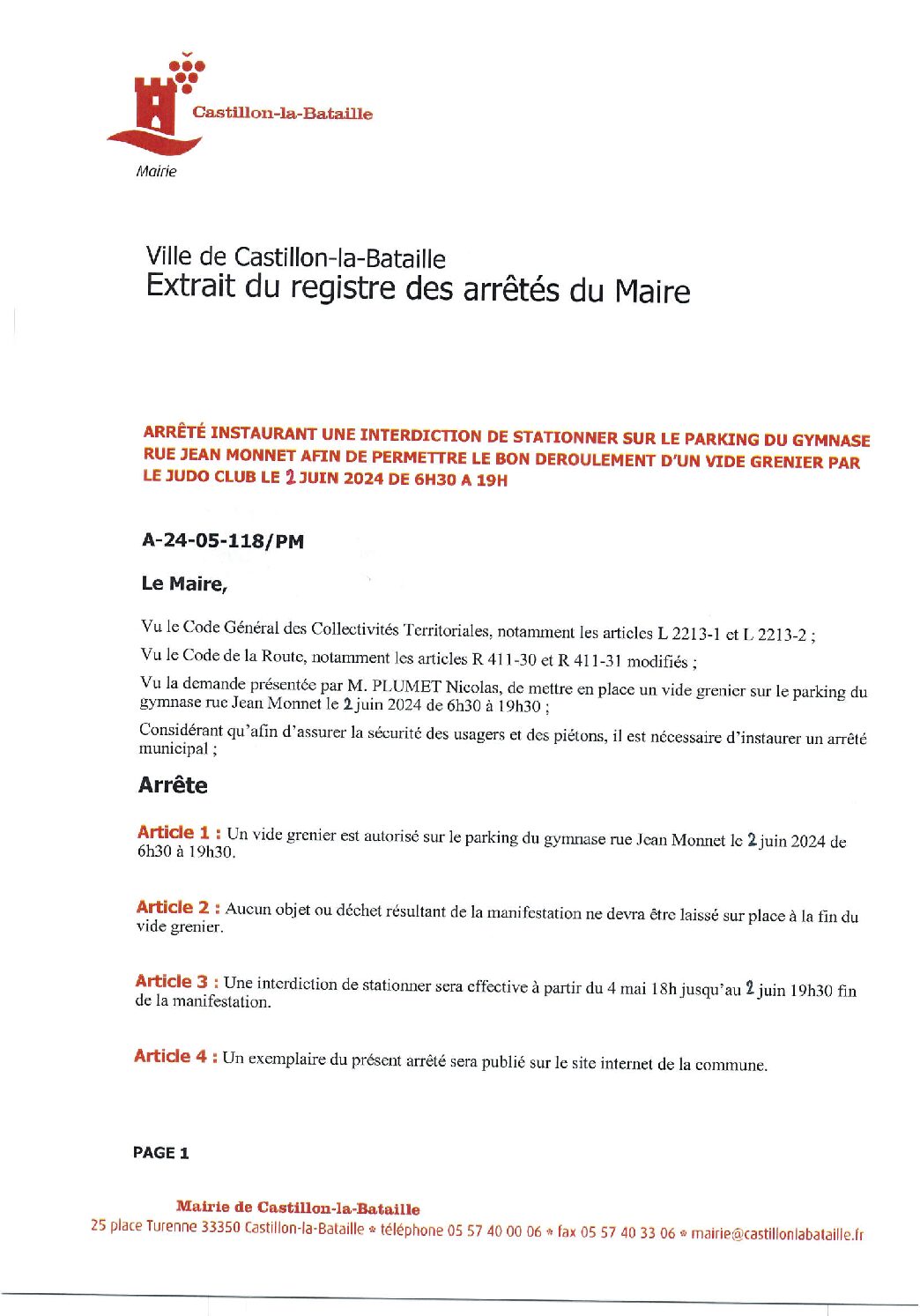 Castillon-la-Bataille

Mairie

Ville de Castillon-la-Bataille
Extrait du registre des arrêtés du Maire

ARRÊTÉ INSTAURANT UNE INTERDICTION DE STATIONNER SUR LE PARKING DU GYMNASE RUE JEAN MONNET AFIN DE PERMETTRE LE BON DEROULEMENT D'UN VIDE GRENIER PAR LE JUDO CLUB LE 2 JUIN 2024 DE 6H30 A 19H

A-24-05-118/PM

Le Maire,

Vu le Code Général des Collectivités Territoriales, notamment les articles L 2213-1 et L 2213-2 ;

Vu le Code de la Route, notamment les articles R 411-30 et R 411-31 modifiés ;

Vu la demande présentée par M. PLUMET Nicolas, de mettre en place un vide grenier sur le parking du gymnase rue Jean Monnet le 2 juin 2024 de 6h30 à 19h30 ;

Considérant qu'afin d'assurer la sécurité des usagers et des piétons, il est nécessaire d'instaurer un arrêté municipal ;

Arrête

Article 1 : Un vide grenier est autorisé sur le parking du gymnase rue Jean Monnet le 2 juin 2024 de 6h30 à 19h30.

Article 2 : Aucun objet ou déchet résultant de la manifestation ne devra être laissé sur place à la fin du vide grenier.

Article 3 : Une interdiction de stationner sera effective à partir du 4 mai 18h jusqu'au 2 juin 19h30 fin de la manifestation.

Article 4 : Un exemplaire du présent arrêté sera publié sur le site internet de la commune.

PAGE 1

Mairie de Castillon-la-Bataille
25 place Turenne 33350 Castillon-la-Bataille * téléphone 05 57 40 00 06 * fax 05 57 40 33 06 * mairie@castillonlabataille.fr